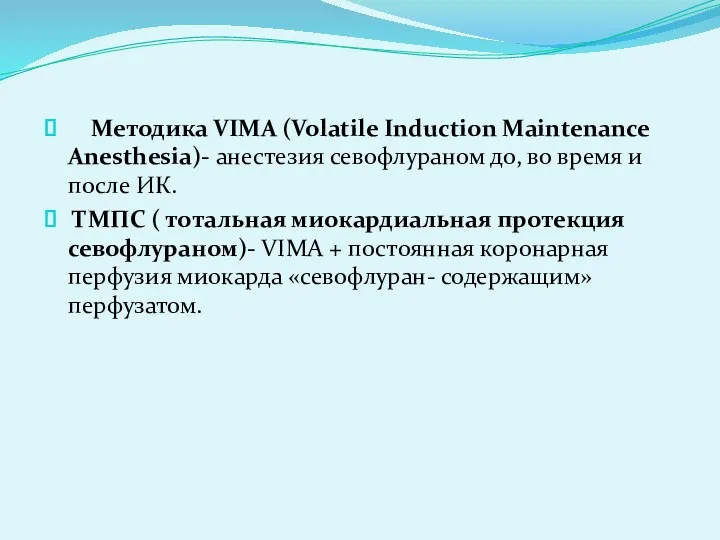 Методика VIMA (Volatile Induction Maintenance Anesthesia)- анестезия севофлураном до, во время и после ИК.

ТМПС ( тотальная миокардиальная протекция севофлураном)- VIMA + постоянная коронарная перфузия миокарда «севофлуран- содержащим» перфузатом.